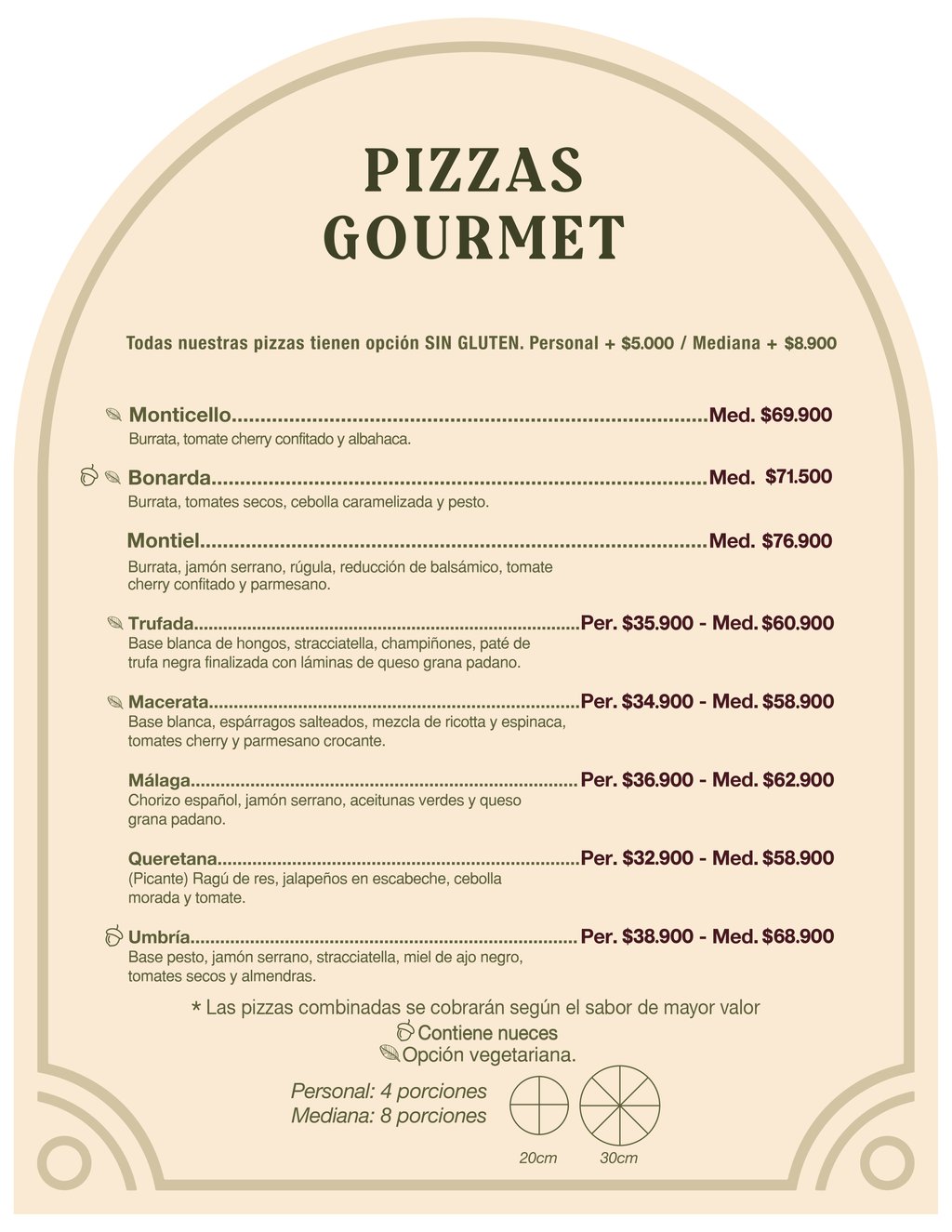 PIZZAS
GOURMET

Todas nuestras pizzas tienen opción SIN GLUTEN. Personal + $5.000 / Mediana + $8.900

Monticello Med. $69.900
Burrata, tomate cherry confitado y albahaca.

Bonarda Med. $71.500
Burrata, tomates secos, cebolla caramelizada y pesto.

Montiel Med. $76.900
Burrata, jamón serrano, rúgula, reducción de balsámico, tomate cherry confitado y parmesano.

Trufada Per. $35.900 - Med. $60.900
Base blanca de hongos, stracciatella, champiñones, paté de trufa negra finalizada con láminas de queso grana padano.

Macerata Per. $34.900 - Med. $58.900
Base blanca, espárragos salteados, mezcla de ricotta y espinaca, tomates cherry y parmesano crocante.

Málaga Per. $36.900 - Med. $62.900
Chorizo español, jamón serrano, aceitunas verdes y queso grana padano.

Queretana Per. $32.900 - Med. $58.900
(Picante) Ragú de res, jalapeños en escabeche, cebolla morada y tomate.

Umbría Per. $38.900 - Med. $68.900
Base pesto, jamón serrano, stracciatella, miel de ajo negro, tomates secos y almendras.

* Las pizzas combinadas se cobrarán según el sabor de mayor valor
Contiene nueces
Opción vegetariana.

Personal: 4 porciones
Mediana: 8 porciones

20cm
30cm